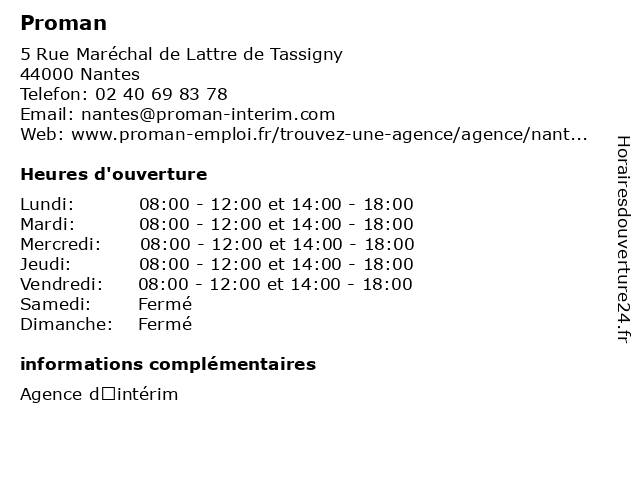 Proman

5 Rue Maréchal de Lattre de Tassigny
44000 Nantes
Telefon: 02 40 69 83 78
Email: nantes@proman-interim.com
Web: www.proman-emploi.fr/trouvez-une-agence/agence/nant...

Heures d'ouverture

| | |
|---|---|
| Lundi: | 08:00 - 12:00 et 14:00 - 18:00 |
| Mardi: | 08:00 - 12:00 et 14:00 - 18:00 |
| Mercredi: | 08:00 - 12:00 et 14:00 - 18:00 |
| Jeudi: | 08:00 - 12:00 et 14:00 - 18:00 |
| Vendredi: | 08:00 - 12:00 et 14:00 - 18:00 |
| Samedi: | Fermé |
| Dimanche: | Fermé |

informations complémentaires

Agence d□intérim

Horairesdouverture24.fr